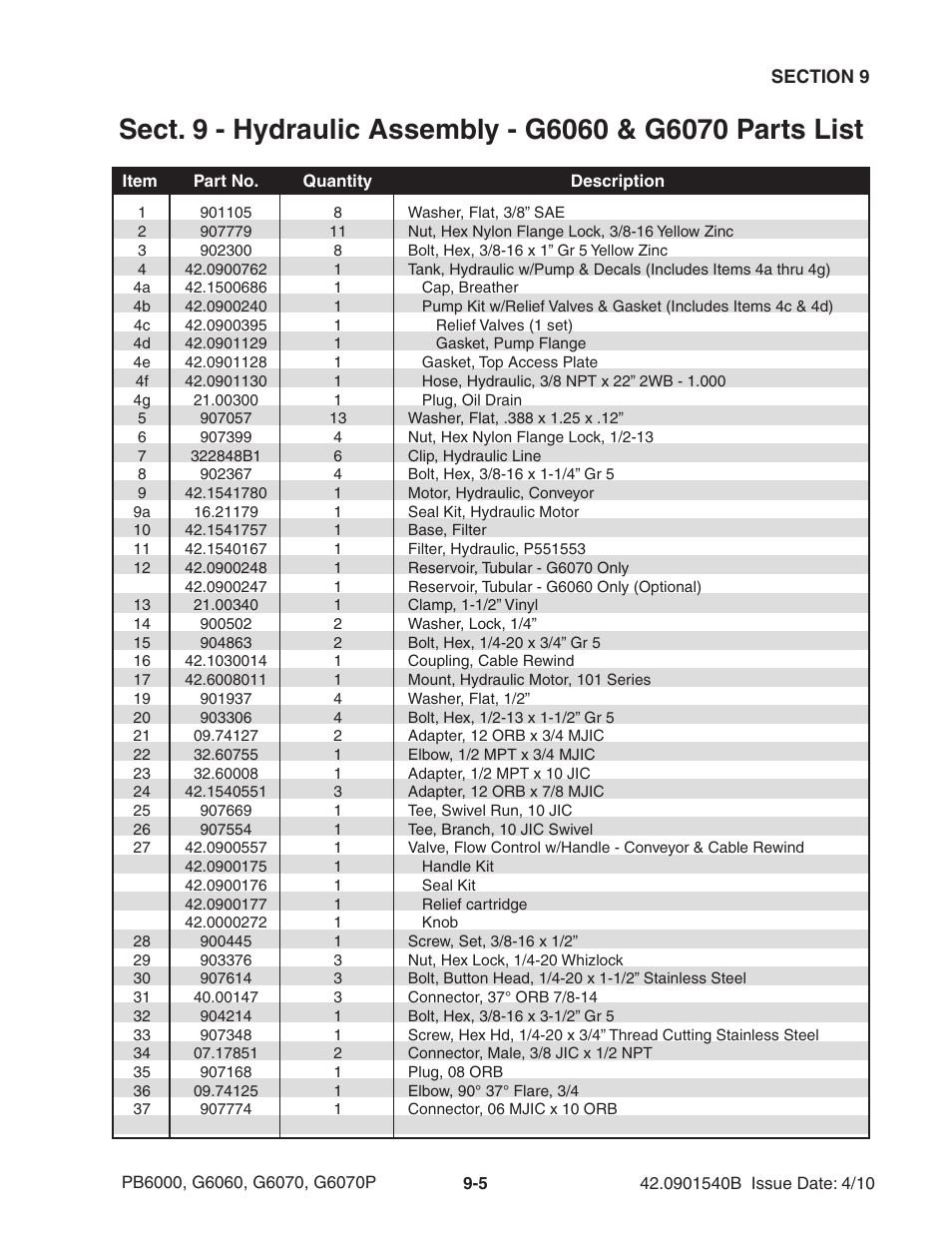 SECTION 9

Sect. 9 - Hydraulic Assembly - G6060 & G6070 Parts List

| Item | Part No. | Quantity | Description |
|---|---|---|---|
| 1 | 901105 | 8 | Washer, Flat, 3/8” SAE |
| 2 | 907779 | 11 | Nut, Hex Nylon Flange Lock, 3/8-16 Yellow Zinc |
| 3 | 902300 | 8 | Bolt, Hex, 3/8-16 x 1” Gr 5 Yellow Zinc |
| 4 | 42.0900762 | 1 | Tank, Hydraulic w/Pump & Decals (Includes Items 4a thru 4g) |
| 4a | 42.1500686 | 1 | Cap, Breather |
| 4b | 42.0900240 | 1 | Pump Kit w/Relief Valves & Gasket (Includes Items 4c & 4d) |
| 4c | 42.0900395 | 1 | Relief Valves (1 set) |
| 4d | 42.0901129 | 1 | Gasket, Pump Flange |
| 4e | 42.0901128 | 1 | Gasket, Top Access Plate |
| 4f | 42.0901130 | 1 | Hose, Hydraulic, 3/8 NPT x 22” 2WB - 1.000 |
| 4g | 21.00300 | 1 | Plug, Oil Drain |
| 5 | 907057 | 13 | Washer, Flat, .388 x 1.25 x .12” |
| 6 | 907399 | 4 | Nut, Hex Nylon Flange Lock, 1/2-13 |
| 7 | 322848B1 | 6 | Clip, Hydraulic Line |
| 8 | 902367 | 4 | Bolt, Hex, 3/8-16 x 1-1/4” Gr 5 |
| 9 | 42.1541780 | 1 | Motor, Hydraulic, Conveyor |
| 9a | 16.21179 | 1 | Seal Kit, Hydraulic Motor |
| 10 | 42.1541757 | 1 | Base, Filter |
| 11 | 42.1540167 | 1 | Filter, Hydraulic, P551553 |
| 12 | 42.0900248 | 1 | Reservoir, Tubular - G6070 Only |
|  | 42.0900247 | 1 | Reservoir, Tubular - G6060 Only (Optional) |
| 13 | 21.00340 | 1 | Clamp, 1-1/2” Vinyl |
| 14 | 900502 | 2 | Washer, Lock, 1/4” |
| 15 | 904863 | 2 | Bolt, Hex, 1/4-20 x 3/4” Gr 5 |
| 16 | 42.1030014 | 1 | Coupling, Cable Rewind |
| 17 | 42.6008011 | 1 | Mount, Hydraulic Motor, 101 Series |
| 19 | 901937 | 4 | Washer, Flat, 1/2” |
| 20 | 903306 | 4 | Bolt, Hex, 1/2-13 x 1-1/2” Gr 5 |
| 21 | 09.74127 | 2 | Adapter, 12 ORB x 3/4 MJIC |
| 22 | 32.60755 | 1 | Elbow, 1/2 MPT x 3/4 MJIC |
| 23 | 32.60008 | 1 | Adapter, 1/2 MPT x 10 JIC |
| 24 | 42.1540551 | 3 | Adapter, 12 ORB x 7/8 MJIC |
| 25 | 907669 | 1 | Tee, Swivel Run, 10 JIC |
| 26 | 907554 | 1 | Tee, Branch, 10 JIC Swivel |
| 27 | 42.0900557 | 1 | Valve, Flow Control w/Handle - Conveyor & Cable Rewind |
|  | 42.0900175 | 1 | Handle Kit |
|  | 42.0900176 | 1 | Seal Kit |
|  | 42.0900177 | 1 | Relief cartridge |
|  | 42.0000272 | 1 | Knob |
| 28 | 900445 | 1 | Screw, Set, 3/8-16 x 1/2” |
| 29 | 903376 | 3 | Nut, Hex Lock, 1/4-20 Whizlock |
| 30 | 907614 | 3 | Bolt, Button Head, 1/4-20 x 1-1/2” Stainless Steel |
| 31 | 40.00147 | 3 | Connector, 37° ORB 7/8-14 |
| 32 | 904214 | 1 | Bolt, Hex, 3/8-16 x 3-1/2” Gr 5 |
| 33 | 907348 | 1 | Screw, Hex Hd, 1/4-20 x 3/4” Thread Cutting Stainless Steel |
| 34 | 07.17851 | 2 | Connector, Male, 3/8 JIC x 1/2 NPT |
| 35 | 907168 | 1 | Plug, 08 ORB |
| 36 | 09.74125 | 1 | Elbow, 90° 37° Flare, 3/4 |
| 37 | 907774 | 1 | Connector, 06 MJIC x 10 ORB |

PB6000, G6060, G6070, G6070P 9-5 42.0901540B Issue Date: 4/10